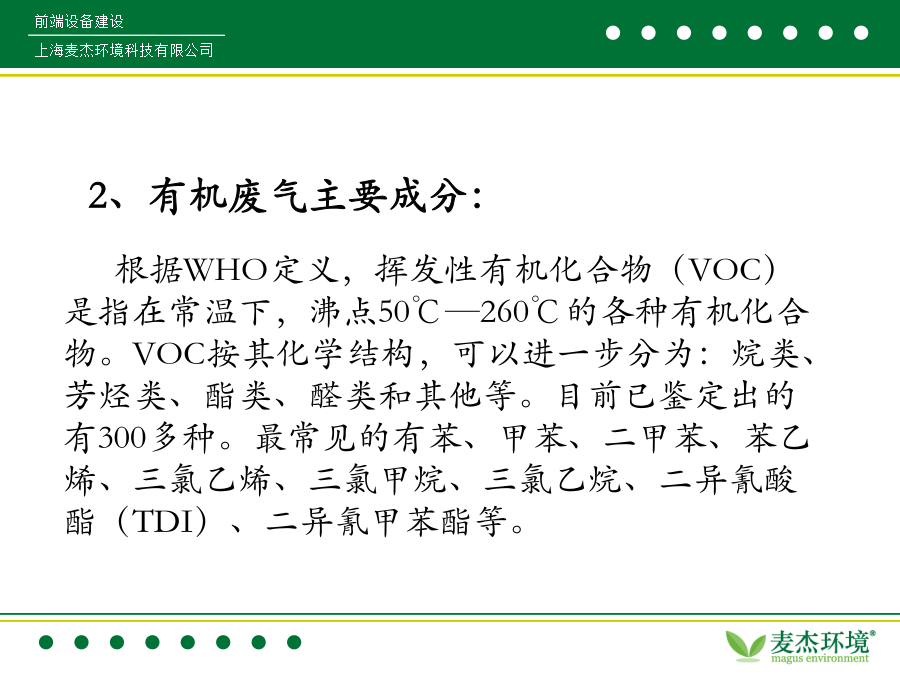 前端设备建设
上海麦杰环境科技有限公司

2、有机废气主要成分:

根据WHO定义，挥发性有机化合物（VOC）是指在常温下，沸点50℃—260℃的各种有机化合物。VOC按其化学结构，可以进一步分为：烷类、芳烃类、酯类、醛类和其他等。目前已鉴定出的有300多种。最常见的有苯、甲苯、二甲苯、苯乙烯、三氯乙烯、三氯甲烷、三氯乙烷、二异氰酸酯（TDI）、二异氰甲苯酯等。

麦杰环境®
magus environment